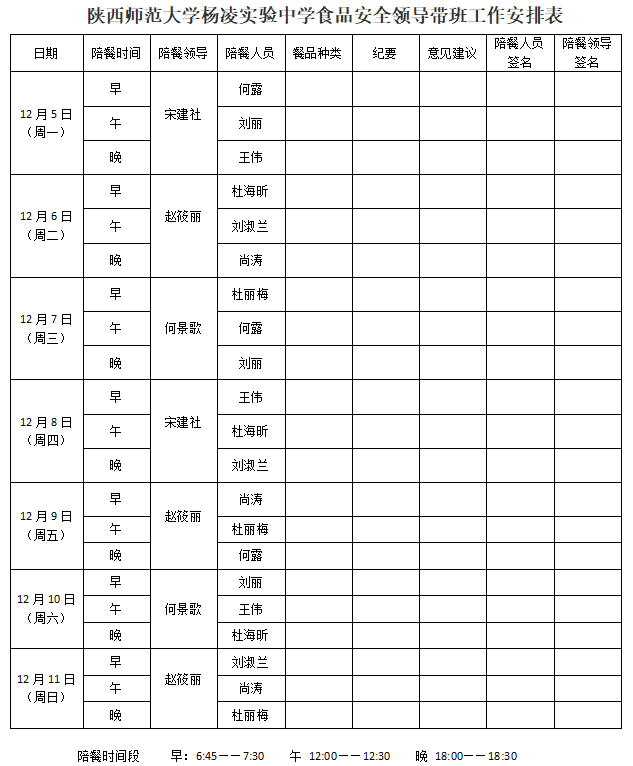 陕西师范大学杨凌实验中学食品安全领导带班工作安排表

| 日期 | 陪餐时间 | 陪餐领导 | 陪餐人员 | 餐品种类 | 纪要 | 意见建议 | 陪餐人员签名 | 陪餐领导签名 |
|---|---|---|---|---|---|---|---|---|
| 12月5日（周一） | 早 | 宋建社 | 何露 | | | | | |
| | 午 | | 刘丽 | | | | | |
| | 晚 | | 王伟 | | | | | |
| 12月6日（周二） | 早 | 赵筱丽 | 杜海昕 | | | | | |
| | 午 | | 刘淑兰 | | | | | |
| | 晚 | | 尚涛 | | | | | |
| 12月7日（周三） | 早 | 何景歌 | 杜丽梅 | | | | | |
| | 午 | | 何露 | | | | | |
| | 晚 | | 刘丽 | | | | | |
| 12月8日（周四） | 早 | 宋建社 | 王伟 | | | | | |
| | 午 | | 杜海昕 | | | | | |
| | 晚 | | 刘淑兰 | | | | | |
| 12月9日（周五） | 早 | 赵筱丽 | 尚涛 | | | | | |
| | 午 | | 杜丽梅 | | | | | |
| | 晚 | | 何露 | | | | | |
| 12月10日（周六） | 早 | 何景歌 | 刘丽 | | | | | |
| | 午 | | 王伟 | | | | | |
| | 晚 | | 杜海昕 | | | | | |
| 12月11日（周日） | 早 | 赵筱丽 | 刘淑兰 | | | | | |
| | 午 | | 尚涛 | | | | | |
| | 晚 | | 杜丽梅 | | | | | |

陪餐时间段　早：6:45——7:30　午 12:00——12:30　晚 18:00——18:30